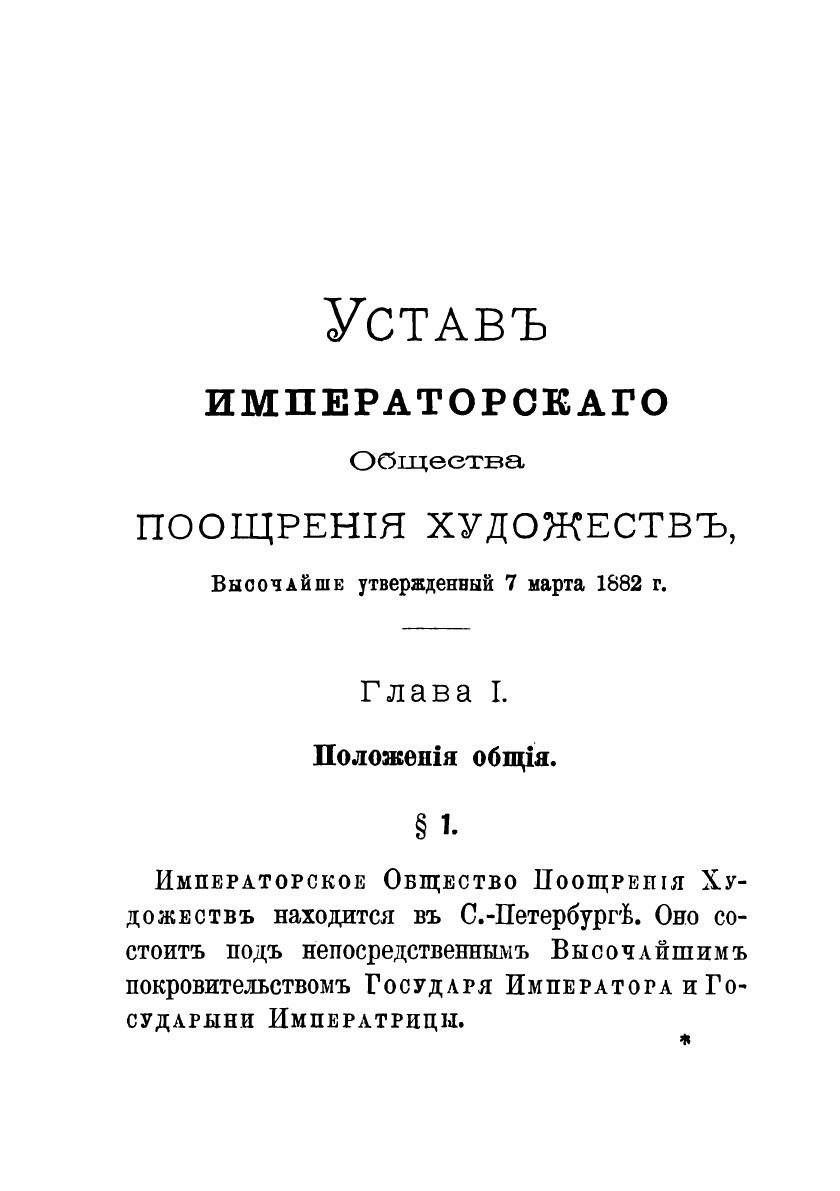 УСТАВЪ
ИМПЕРАТОРСКАГО
Общества
ПООЩРЕНІЯ ХУДОЖЕСТВЪ,
Высочайше утвержденный 7 марта 1882 г.

Глава I.
Положенія общія.
§ 1.

Императорское Общество Поощренія Художествъ находится въ С.-Петербургѣ. Оно состоитъ подъ непосредственнымъ Высочайшимъ покровительствомъ Государя Императора и Государыни Императрицы.

*